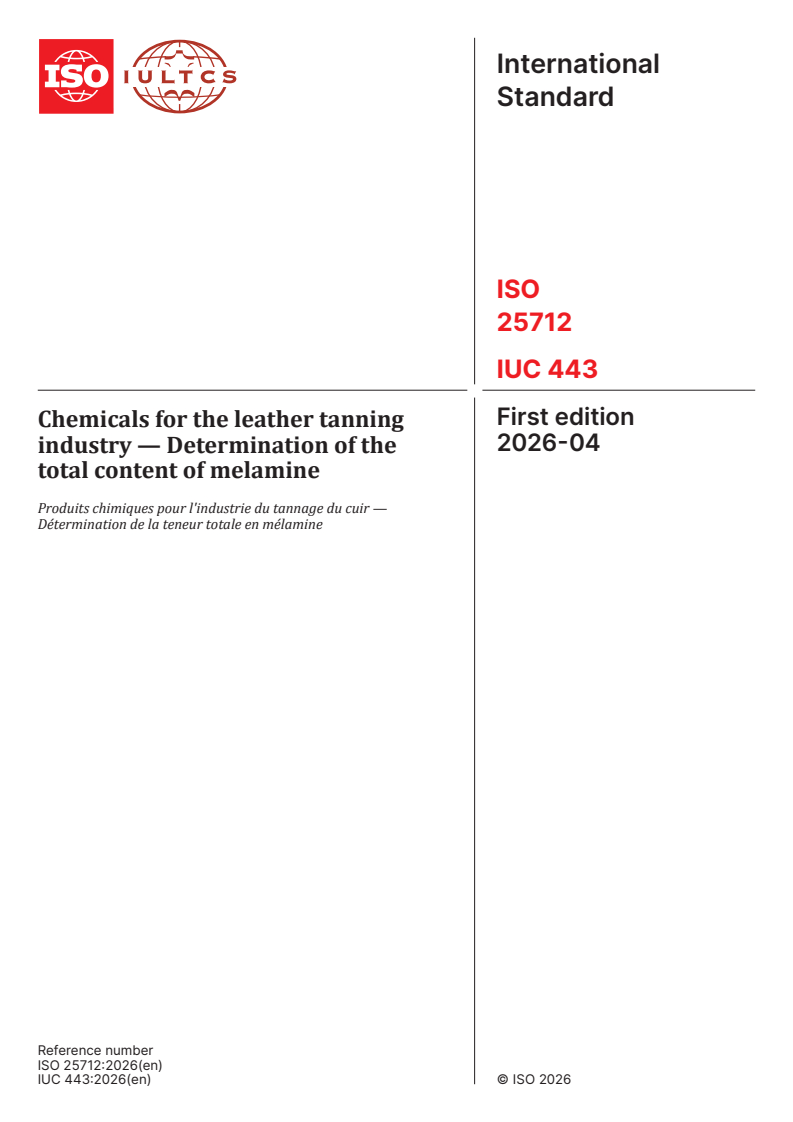 ISO IULTCS

International Standard

ISO
25712

IUC 443

Chemicals for the leather tanning industry — Determination of the total content of melamine

Produits chimiques pour l'industrie du tannage du cuir — Détermination de la teneur totale en mélamine

First edition
2026-04

Reference number
ISO 25712:2026(en)
IUC 443:2026(en)

© ISO 2026